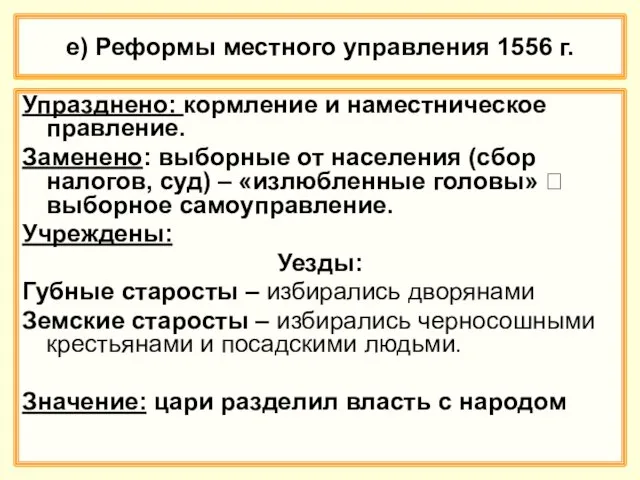 е) Реформы местного управления 1556 г.

Упразднено: кормление и наместническое правление.

Заменено: выборные от населения (сбор налогов, суд) – «излюбленные головы» □ выборное самоуправление.

Учреждены:

Уезды:

Губные старосты – избирались дворянами

Земские старосты – избирались черносошными крестьянами и посадскими людьми.

Значение: цари разделил власть с народом